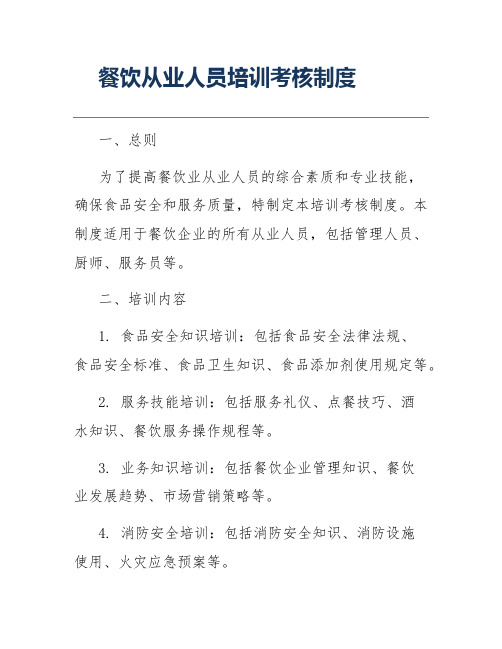 餐饮从业人员培训考核制度

一、总则

为了提高餐饮业从业人员的综合素质和专业技能，确保食品安全和服务质量，特制定本培训考核制度。本制度适用于餐饮企业的所有从业人员，包括管理人员、厨师、服务员等。

二、培训内容

1. 食品安全知识培训：包括食品安全法律法规、食品安全标准、食品卫生知识、食品添加剂使用规定等。

2. 服务技能培训：包括服务礼仪、点餐技巧、酒水知识、餐饮服务操作规程等。

3. 业务知识培训：包括餐饮企业管理知识、餐饮业发展趋势、市场营销策略等。

4. 消防安全培训：包括消防安全知识、消防设施使用、火灾应急预案等。